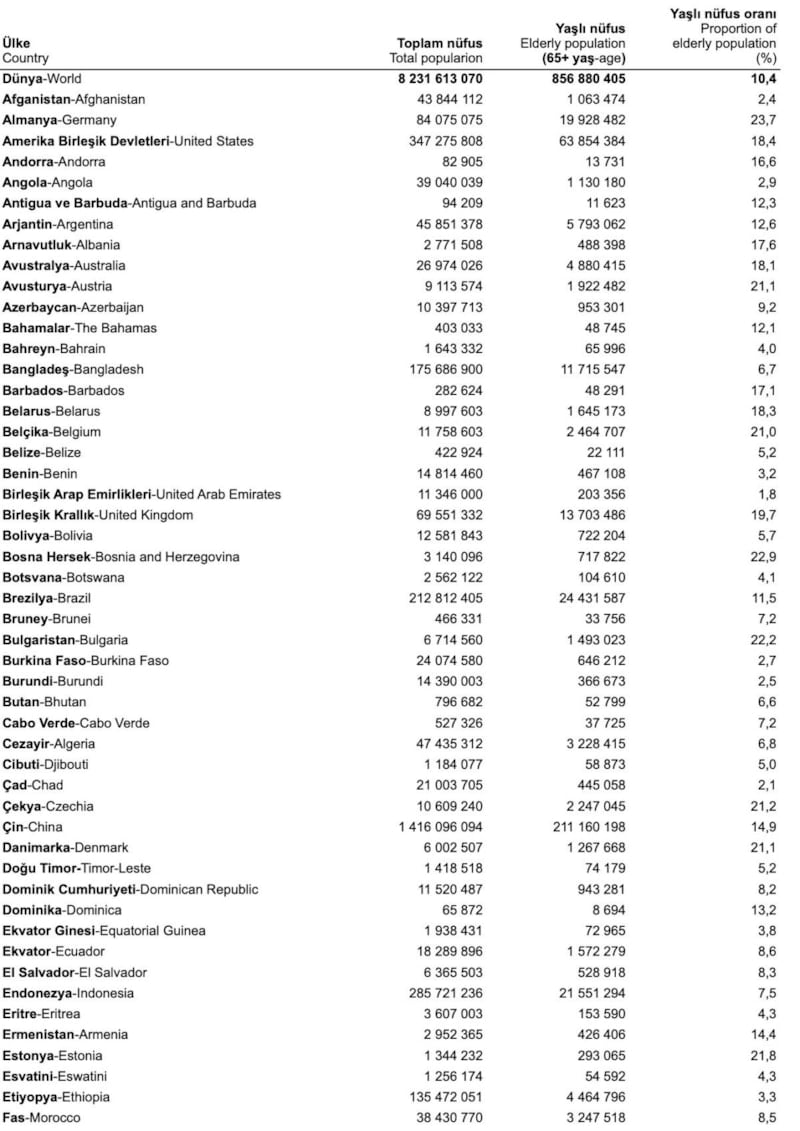 | Ülke Country | Toplam nüfus Total popularion | Yaşlı nüfus Elderly population (65+ yaş-age) | Yaşlı nüfus oranı Proportion of elderly population (%) |
|---|---|---|---|
| Dünya-World | 8 231 613 070 | 856 880 405 | 10,4 |
| Afganistan-Afghanistan | 43 844 112 | 1 063 474 | 2,4 |
| Almanya-Germany | 84 075 075 | 19 928 482 | 23,7 |
| Amerika Birleşik Devletleri-United States | 347 275 808 | 63 854 384 | 18,4 |
| Andorra-Andorra | 82 905 | 13 731 | 16,6 |
| Angola-Angola | 39 040 039 | 1 130 180 | 2,9 |
| Antigua ve Barbuda-Antigua and Barbuda | 94 209 | 11 623 | 12,3 |
| Arjantin-Argentina | 45 851 378 | 5 793 062 | 12,6 |
| Arnavutluk-Albania | 2 771 508 | 488 398 | 17,6 |
| Avustralya-Australia | 26 974 026 | 4 880 415 | 18,1 |
| Avusturya-Austria | 9 113 574 | 1 922 482 | 21,1 |
| Azerbaycan-Azerbaijan | 10 397 713 | 953 301 | 9,2 |
| Bahamalar-The Bahamas | 403 033 | 48 745 | 12,1 |
| Bahreyn-Bahrain | 1 643 332 | 65 996 | 4,0 |
| Bangladeş-Bangladesh | 175 686 900 | 11 715 547 | 6,7 |
| Barbados-Barbados | 282 624 | 48 291 | 17,1 |
| Belarus-Belarus | 8 997 603 | 1 645 173 | 18,3 |
| Belçika-Belgium | 11 758 603 | 2 464 707 | 21,0 |
| Belize-Belize | 422 924 | 22 111 | 5,2 |
| Benin-Benin | 14 814 460 | 467 108 | 3,2 |
| Birleşik Arap Emirlikleri-United Arab Emirates | 11 346 000 | 203 356 | 1,8 |
| Birleşik Krallık-United Kingdom | 69 551 332 | 13 703 486 | 19,7 |
| Bolivya-Bolivia | 12 581 843 | 722 204 | 5,7 |
| Bosna Hersek-Bosnia and Herzegovina | 3 140 096 | 717 822 | 22,9 |
| Botsvana-Botswana | 2 562 122 | 104 610 | 4,1 |
| Brezilya-Brazil | 212 812 405 | 24 431 587 | 11,5 |
| Bruney-Brunei | 466 331 | 33 756 | 7,2 |
| Bulgaristan-Bulgaria | 6 714 560 | 1 493 023 | 22,2 |
| Burkina Faso-Burkina Faso | 24 074 580 | 646 212 | 2,7 |
| Burundi-Burundi | 14 390 003 | 366 673 | 2,5 |
| Butan-Bhutan | 796 682 | 52 799 | 6,6 |
| Cabo Verde-Cabo Verde | 527 326 | 37 725 | 7,2 |
| Cezayir-Algeria | 47 435 312 | 3 228 415 | 6,8 |
| Cibuti-Djibouti | 1 184 077 | 58 873 | 5,0 |
| Çad-Chad | 21 003 705 | 445 058 | 2,1 |
| Çekya-Czechia | 10 609 240 | 2 247 045 | 21,2 |
| Çin-China | 1 416 096 094 | 211 160 198 | 14,9 |
| Danimarka-Denmark | 6 002 507 | 1 267 668 | 21,1 |
| Doğu Timor-Timor-Leste | 1 418 518 | 74 179 | 5,2 |
| Dominik Cumhuriyeti-Dominican Republic | 11 520 487 | 943 281 | 8,2 |
| Dominika-Dominica | 65 872 | 8 694 | 13,2 |
| Ekvator Ginesi-Equatorial Guinea | 1 938 431 | 72 965 | 3,8 |
| Ekvator-Ecuador | 18 289 896 | 1 572 279 | 8,6 |
| El Salvador-El Salvador | 6 365 503 | 528 918 | 8,3 |
| Endonezya-Indonesia | 285 721 236 | 21 551 294 | 7,5 |
| Eritre-Eritrea | 3 607 003 | 153 590 | 4,3 |
| Ermenistan-Armenia | 2 952 365 | 426 406 | 14,4 |
| Estonya-Estonia | 1 344 232 | 293 065 | 21,8 |
| Esvatini-Eswatini | 1 256 174 | 54 592 | 4,3 |
| Etiyopya-Ethiopia | 135 472 051 | 4 464 796 | 3,3 |
| Fas-Morocco | 38 430 770 | 3 247 518 | 8,5 |